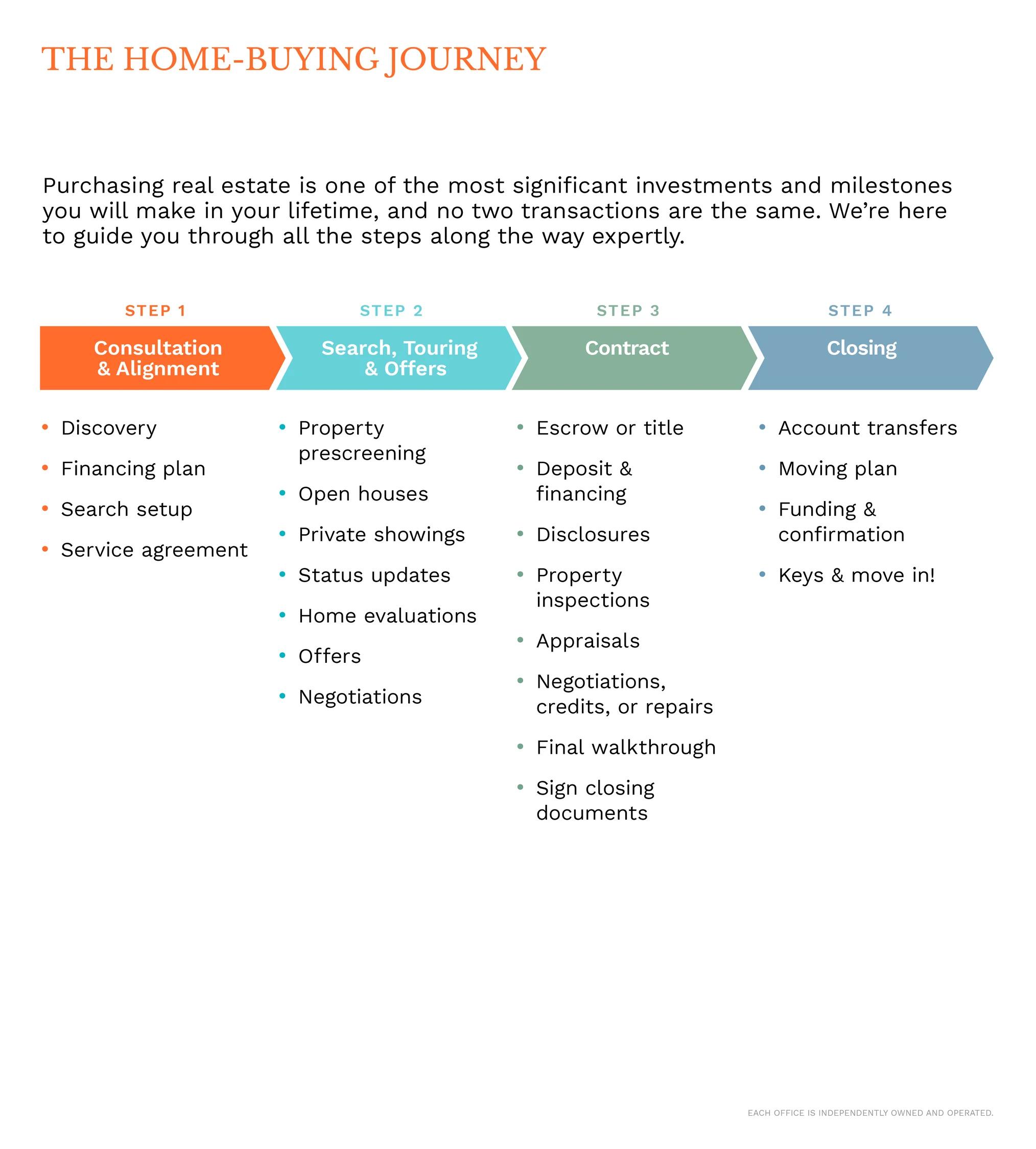 THE HOME-BUYING JOURNEY

Purchasing real estate is one of the most significant investments and milestones you will make in your lifetime, and no two transactions are the same. We're here to guide you through all the steps along the way expertly.

STEP 1
Consultation & Alignment
• Discovery
• Financing plan
• Search setup
• Service agreement

STEP 2
Search, Touring & Offers
• Property prescreening
• Open houses
• Private showings
• Status updates
• Home evaluations
• Offers
• Negotiations

STEP 3
Contract
• Escrow or title
• Deposit & financing
• Disclosures
• Property inspections
• Appraisals
• Negotiations, credits, or repairs
• Final walkthrough
• Sign closing documents

STEP 4
Closing
• Account transfers
• Moving plan
• Funding & confirmation
• Keys & move in!

EACH OFFICE IS INDEPENDENTLY OWNED AND OPERATED.